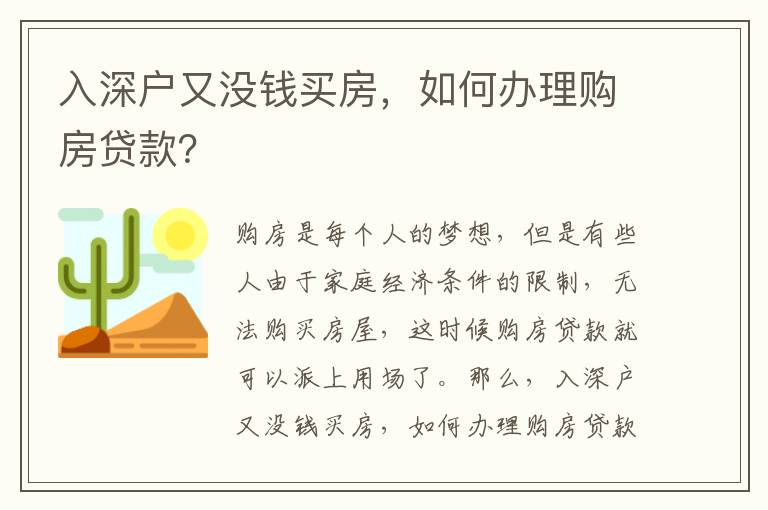 入深户又没钱买房，如何办理购房贷款？

购房是每个人的梦想，但是有些人由于家庭经济条件的限制，无法购买房屋，这时候购房贷款就可以派上用场了。那么，入深户又没钱买房，如何办理购房贷款